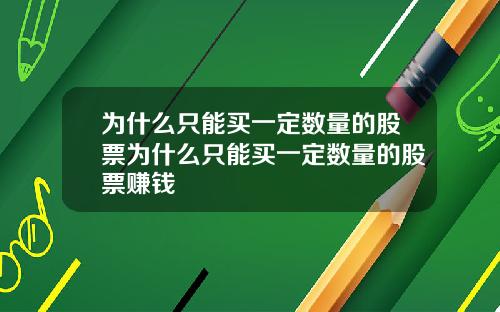 为什么只能买一定数量的股票为什么只能买一定数量的股票赚钱